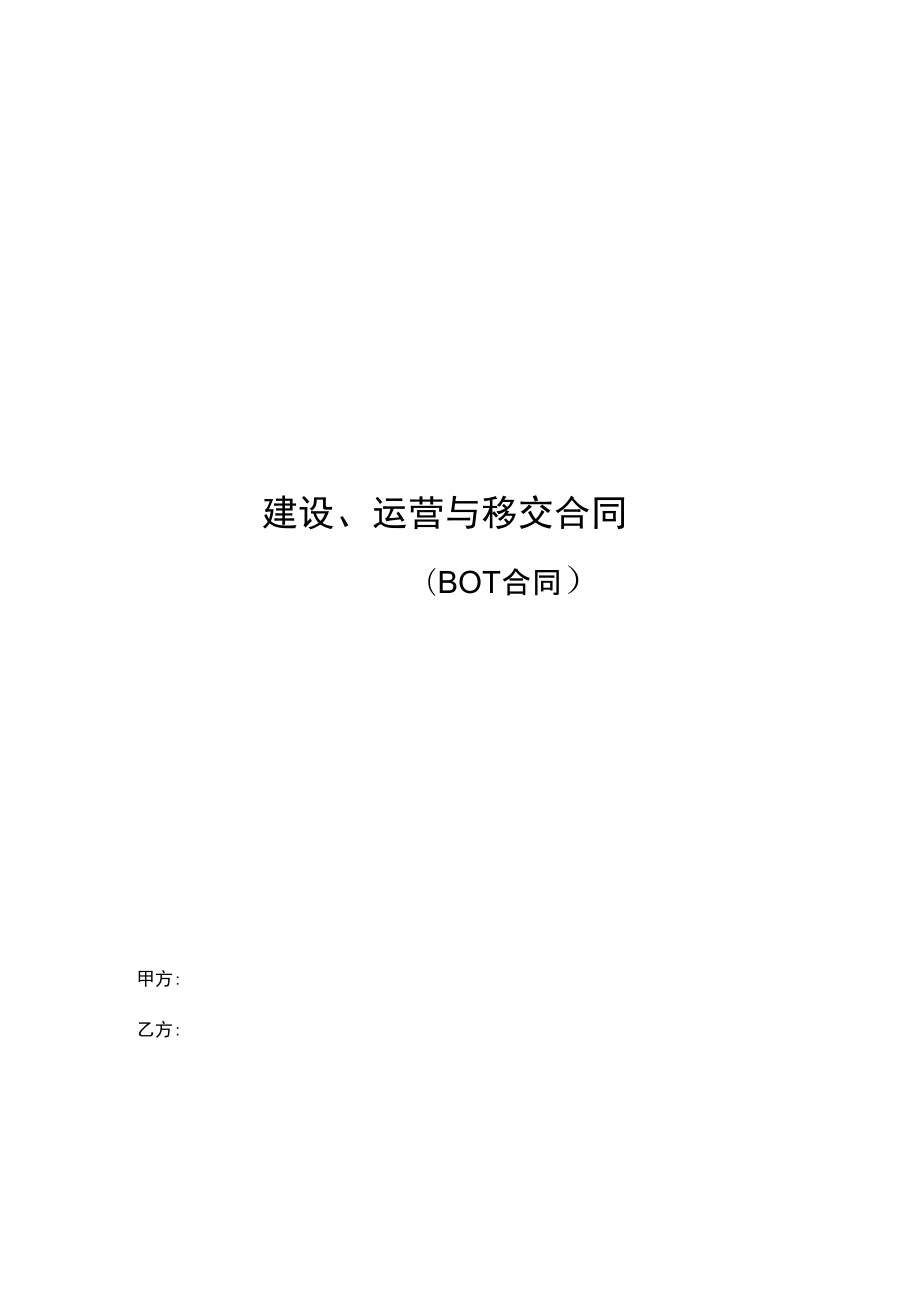 建设、运营与移交合同

（BOT合同）

甲方:

乙方: